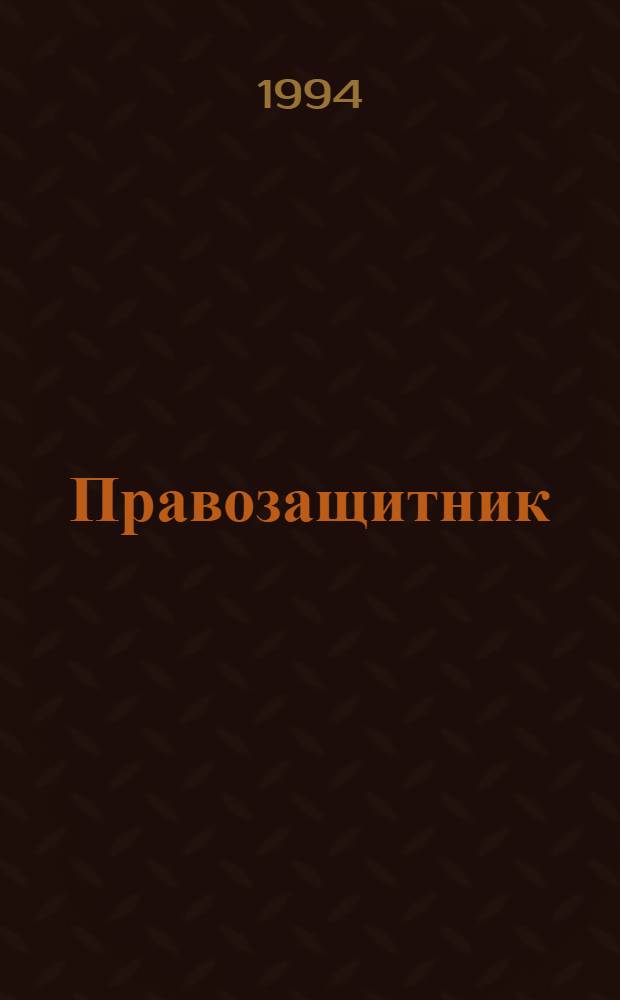 1994

Правозащитник